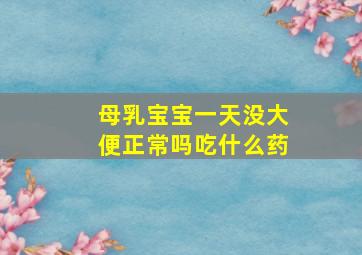 母乳宝宝一天没大便正常吗吃什么药